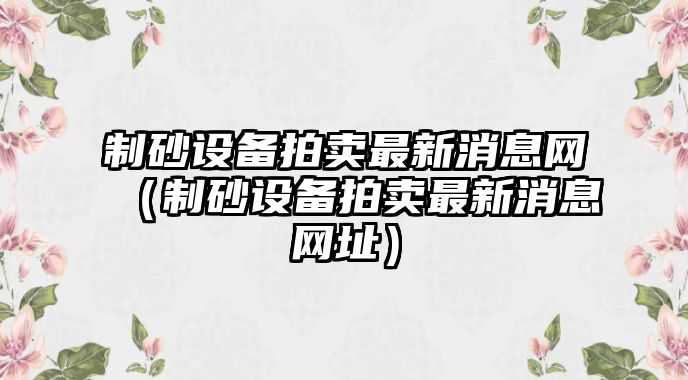 制砂设备拍卖最新消息网（制砂设备拍卖最新消息网址）